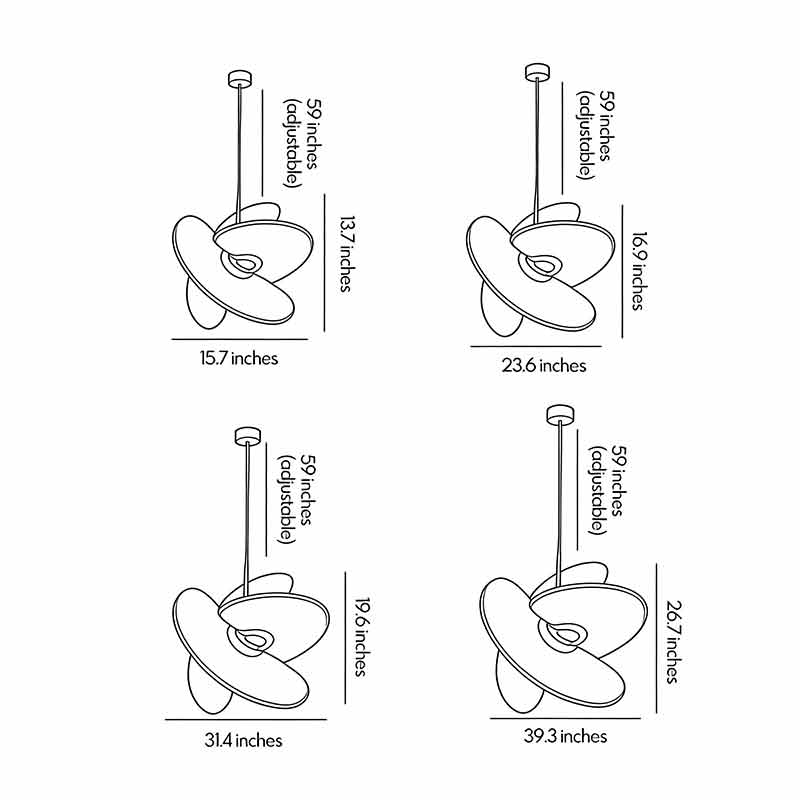 59 inches (adjustable)

13.7 inches

15.7 inches

59 inches (adjustable)

16.9 inches

23.6 inches

59 inches (adjustable)

19.6 inches

31.4 inches

59 inches (adjustable)

26.7 inches

39.3 inches